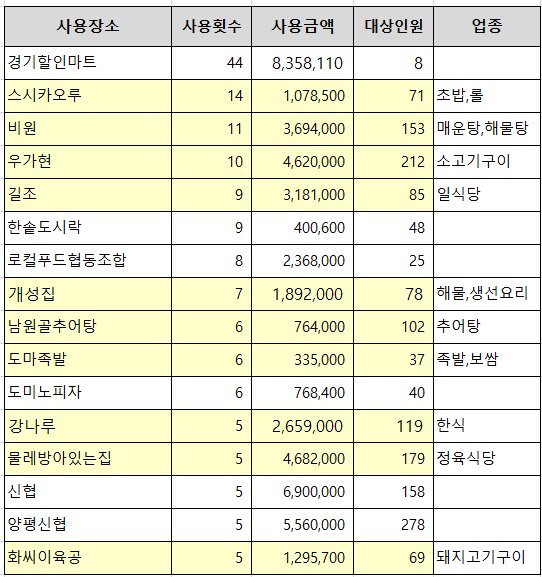 | 사용장소 | 사용횟수 | 사용금액 | 대상인원 | 업종 |
|---|---|---|---|---|
| 경기할인마트 | 44 | 8,358,110 | 8 | |
| 스시카오루 | 14 | 1,078,500 | 71 | 초밥,롤 |
| 비원 | 11 | 3,694,000 | 153 | 매운탕,해물탕 |
| 우가현 | 10 | 4,620,000 | 212 | 소고기구이 |
| 길조 | 9 | 3,181,000 | 85 | 일식당 |
| 한솥도시락 | 9 | 400,600 | 48 | |
| 로컬푸드협동조합 | 8 | 2,368,000 | 25 | |
| 개성집 | 7 | 1,892,000 | 78 | 해물,생선요리 |
| 남원골추어탕 | 6 | 764,000 | 102 | 추어탕 |
| 도마족발 | 6 | 335,000 | 37 | 족발,보쌈 |
| 도미노피자 | 6 | 768,400 | 40 | |
| 강나루 | 5 | 2,659,000 | 119 | 한식 |
| 물레방아있는집 | 5 | 4,682,000 | 179 | 정육식당 |
| 신협 | 5 | 6,900,000 | 158 | |
| 양평신협 | 5 | 5,560,000 | 278 | |
| 화씨이육공 | 5 | 1,295,700 | 69 | 돼지고기구이 |